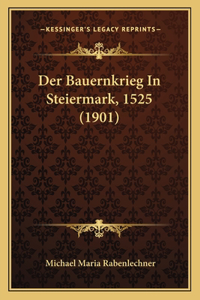 —KESSINGER'S LEGACY REPRINTS—

Der Bauernkrieg In Steiermark, 1525 (1901)

Michael Maria Rabenlechner